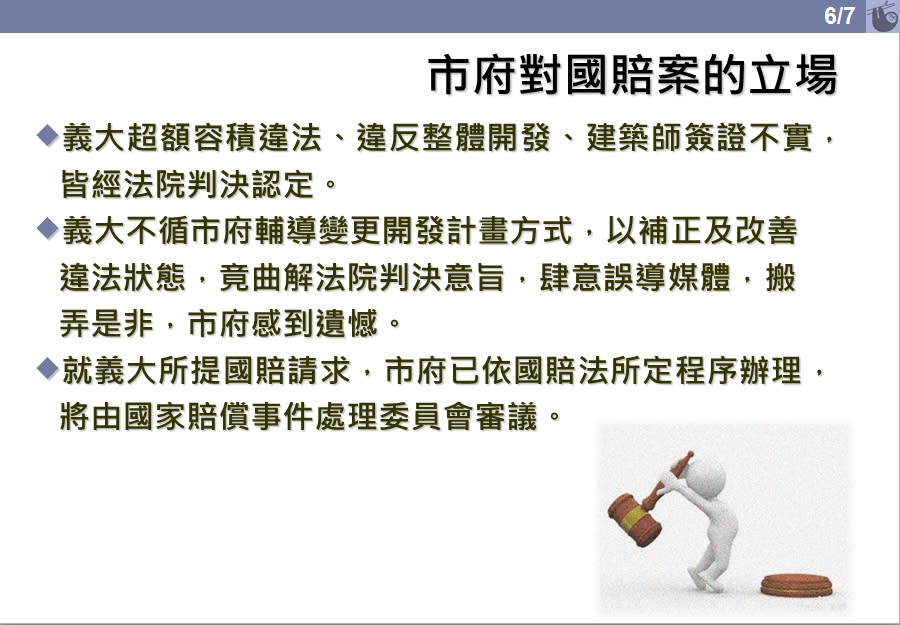 6/7

市府對國賠案的立場

◆義大超額容積違法、違反整體開發、建築師簽證不實，皆經法院判決認定。

◆義大不循市府輔導變更開發計畫方式，以補正及改善違法狀態，竟曲解法院判決意旨，肆意誤導媒體，搬弄是非，市府感到遺憾。

◆就義大所提國賠請求，市府已依國賠法所定程序辦理，將由國家賠償事件處理委員會審議。